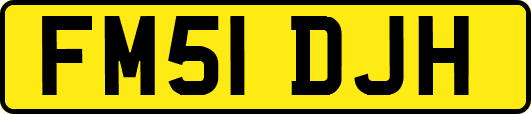 FM51 DJH